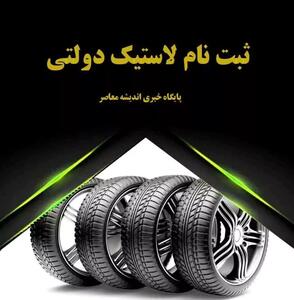 ثبت نام لاستیک دولتی

پایگاه خبری اندیشه معاصر